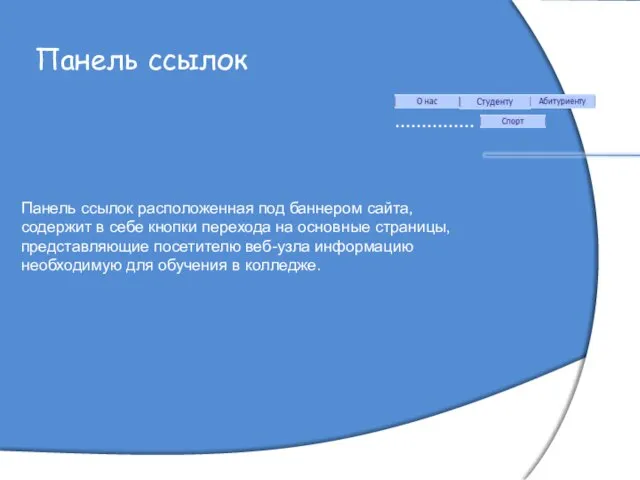 Панель ссылок

О нас | Студенту | Абитуриенту

...............

Спорт

Панель ссылок расположенная под баннером сайта, содержит в себе кнопки перехода на основные страницы, представляющие посетителю веб-узла информацию необходимую для обучения в колледже.